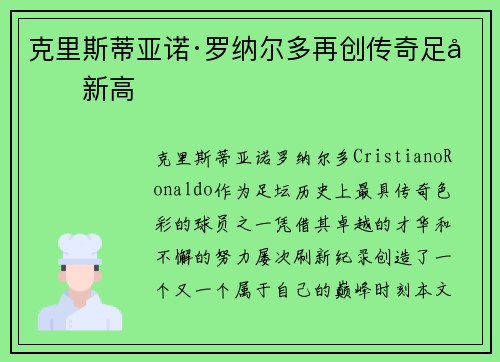 克里斯蒂亚诺·罗纳尔多再创传奇足å
新高

克里斯蒂亚诺罗纳尔多CristianoRonaldo作为足坛历史上最具传奇色彩的球员之一凭借其卓越的才华和不懈的努力屡次刷新纪录创造了一个又一个属于自己的巅峰时刻本文